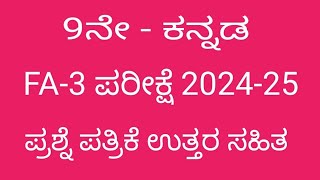 9ನೇ - ಕನ್ನಡ

FA-3 ಪರೀಕ್ಷೆ 2024-25

ಪ್ರಶ್ನೆ ಪತ್ರಿಕೆ ಉತ್ತರ ಸಹಿತ